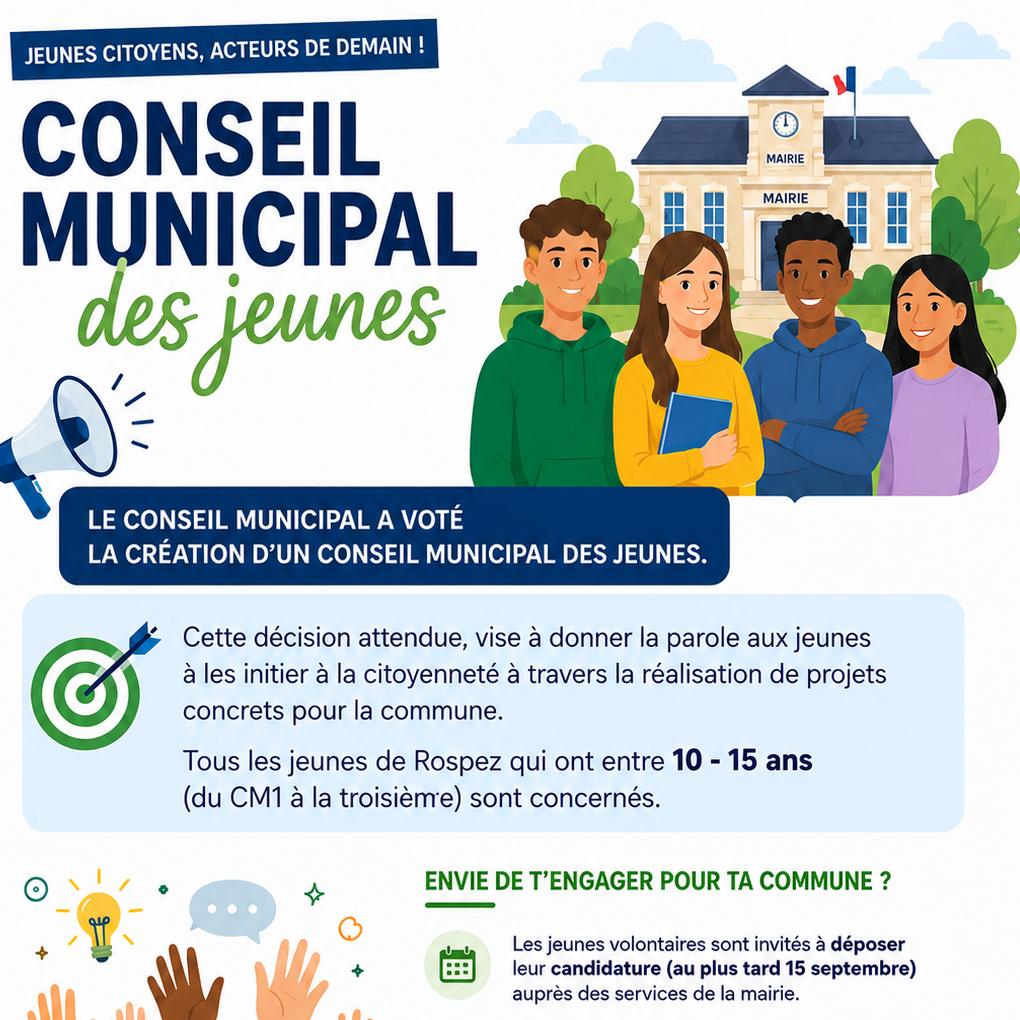 JEUNES CITOYENS, ACTEURS DE DEMAIN !

CONSEIL MUNICIPAL des jeunes

MAIRIE

MAIRIE

LE CONSEIL MUNICIPAL A VOTÉ LA CRÉATION D'UN CONSEIL MUNICIPAL DES JEUNES.

Cette décision attendue, vise à donner la parole aux jeunes à les initier à la citoyenneté à travers la réalisation de projets concrets pour la commune.

Tous les jeunes de Rospez qui ont entre 10 - 15 ans (du CM1 à la troisième) sont concernés.

ENVIE DE T'ENGAGER POUR TA COMMUNE ?

Les jeunes volontaires sont invités à déposer leur candidature (au plus tard 15 septembre) auprès des services de la mairie.